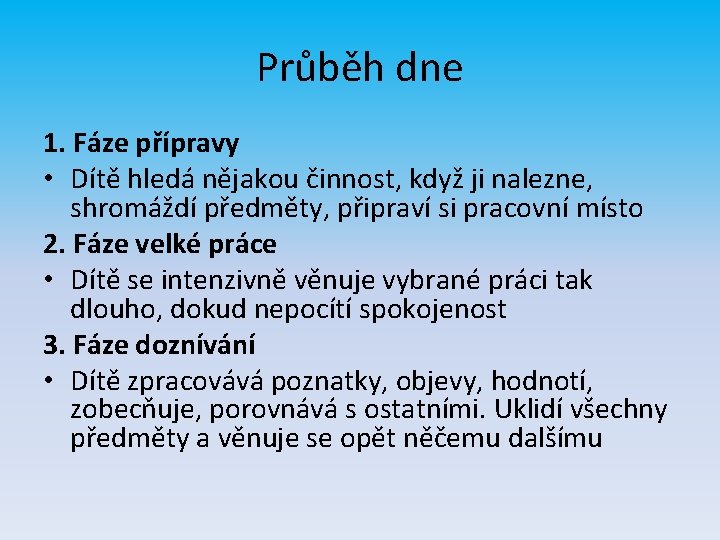 Průběh dne

1. Fáze přípravy

• Dítě hledá nějakou činnost, když ji nalezne, shromáždí předměty, připraví si pracovní místo

2. Fáze velké práce

• Dítě se intenzivně věnuje vybrané práci tak dlouho, dokud nepocítí spokojenost

3. Fáze doznívání

• Dítě zpracovává poznatky, objevy, hodnotí, zobecňuje, porovnává s ostatními. Uklidí všechny předměty a věnuje se opět něčemu dalšímu